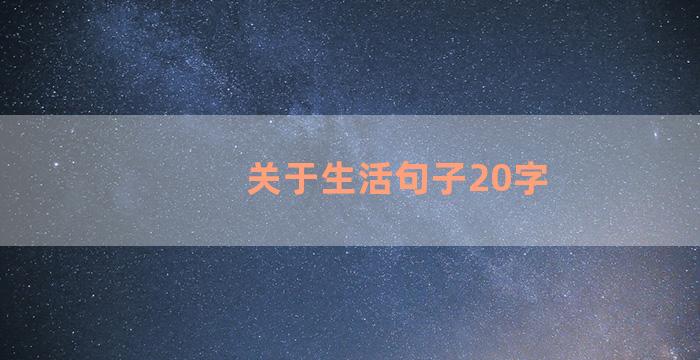 关于生活句子20字